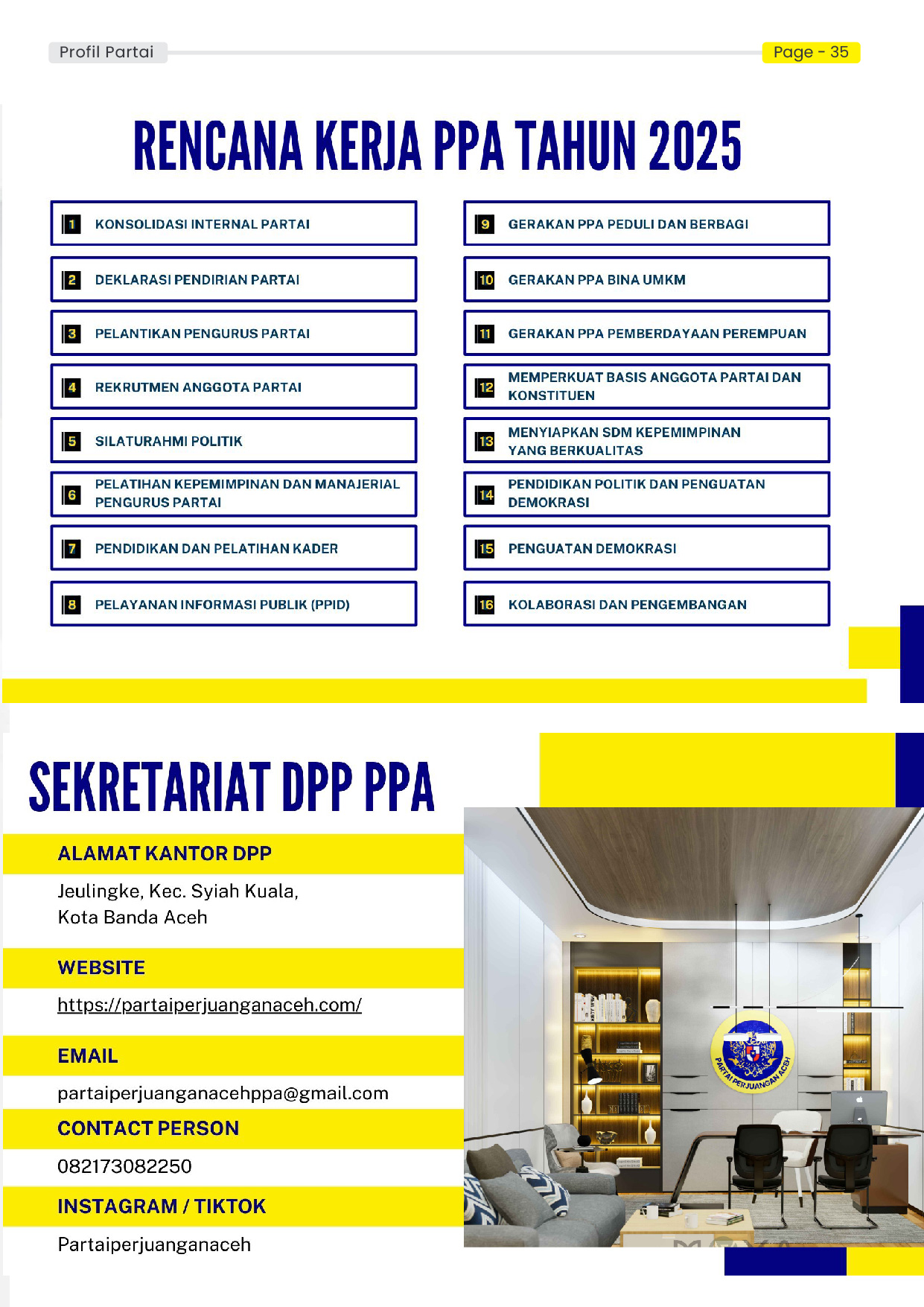 Profil Partai

Page - 35

RENCANA KERJA PPA TAHUN 2025

1 KONSOLIDASI INTERNAL PARTAI

2 DEKLARASI PENDIRIAN PARTAI

3 PELANTIKAN PENGURUS PARTAI

4 REKRUTMEN ANGGOTA PARTAI

5 SILATURAHMI POLITIK

6 PELATIHAN KEPEMIMPINAN DAN MANAJERIAL PENGURUS PARTAI

7 PENDIDIKAN DAN PELATIHAN KADER

8 PELAYANAN INFORMASI PUBLIK (PPID)

9 GERAKAN PPA PEDULI DAN BERBAGI

10 GERAKAN PPA BINA UMKM

11 GERAKAN PPA PEMBERDAYAAN PEREMPUAN

12 MEMPERKUAT BASIS ANGGOTA PARTAI DAN KONSTITUEN

13 MENYIAPKAN SDM KEPEMIMPINAN YANG BERKUALITAS

14 PENDIDIKAN POLITIK DAN PENGUATAN DEMOKRASI

15 PENGUATAN DEMOKRASI

16 KOLABORASI DAN PENGEMBANGAN

SEKRETARIAT DPP PPA

ALAMAT KANTOR DPP

Jeulingke, Kec. Syiah Kuala,
Kota Banda Aceh

WEBSITE

https://partaiperjuanganaceh.com/

EMAIL

partaiperjuanganacehppa@gmail.com

CONTACT PERSON

082173082250

INSTAGRAM / TIKTOK

Partaiperjuanganaceh

PARTAI PERJUANGAN ACEH